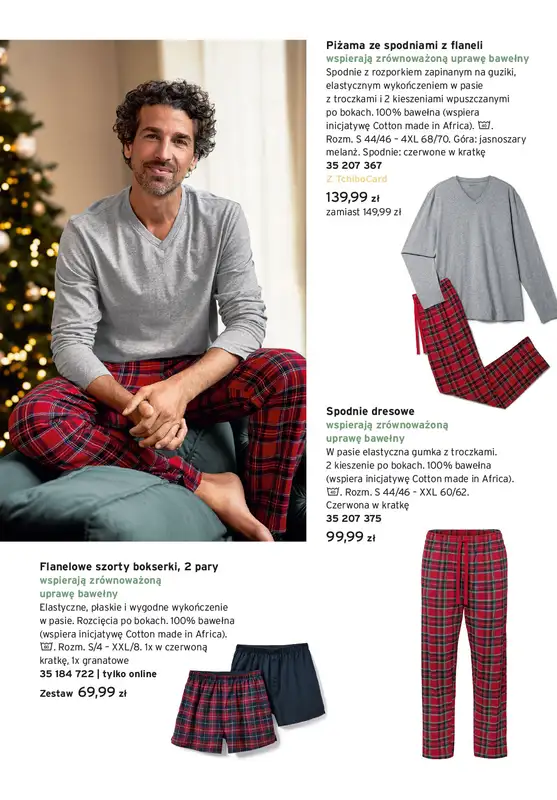 Piżama ze spodniami z flaneli
wspierają zrównoważoną uprawę bawełny
Spodnie z rozporkiem zapinanym na guziki, elastycznym wykończeniem w pasie z troczkami i 2 kieszeniami wpuszczanymi po bokach. 100% bawełna (wspiera inicjatywę Cotton made in Africa). Rozm. S 44/46 – 4XL 68/70. Góra: jasnoszary melanż. Spodnie: czerwone w kratkę
35 207 367
Z TchiboCard
139,99 zł
zamiast 149,99 zł

Spodnie dresowe
wspierają zrównoważoną uprawę bawełny
W pasie elastyczna gumka z troczkami. 2 kieszenie po bokach. 100% bawełna (wspiera inicjatywę Cotton made in Africa). Rozm. S 44/46 – XXL 60/62. Czerwona w kratkę
35 207 375
99,99 zł

Flanelowe szorty bokserki, 2 pary
wspierają zrównoważoną uprawę bawełny
Elastyczne, płaskie i wygodne wykończenie w pasie. Rozcięcia po bokach. 100% bawełna (wspiera inicjatywę Cotton made in Africa). Rozm. S/4 – XXL/8. 1x w czerwoną kratkę, 1x granatowe
35 184 722 | tylko online
Zestaw 69,99 zł